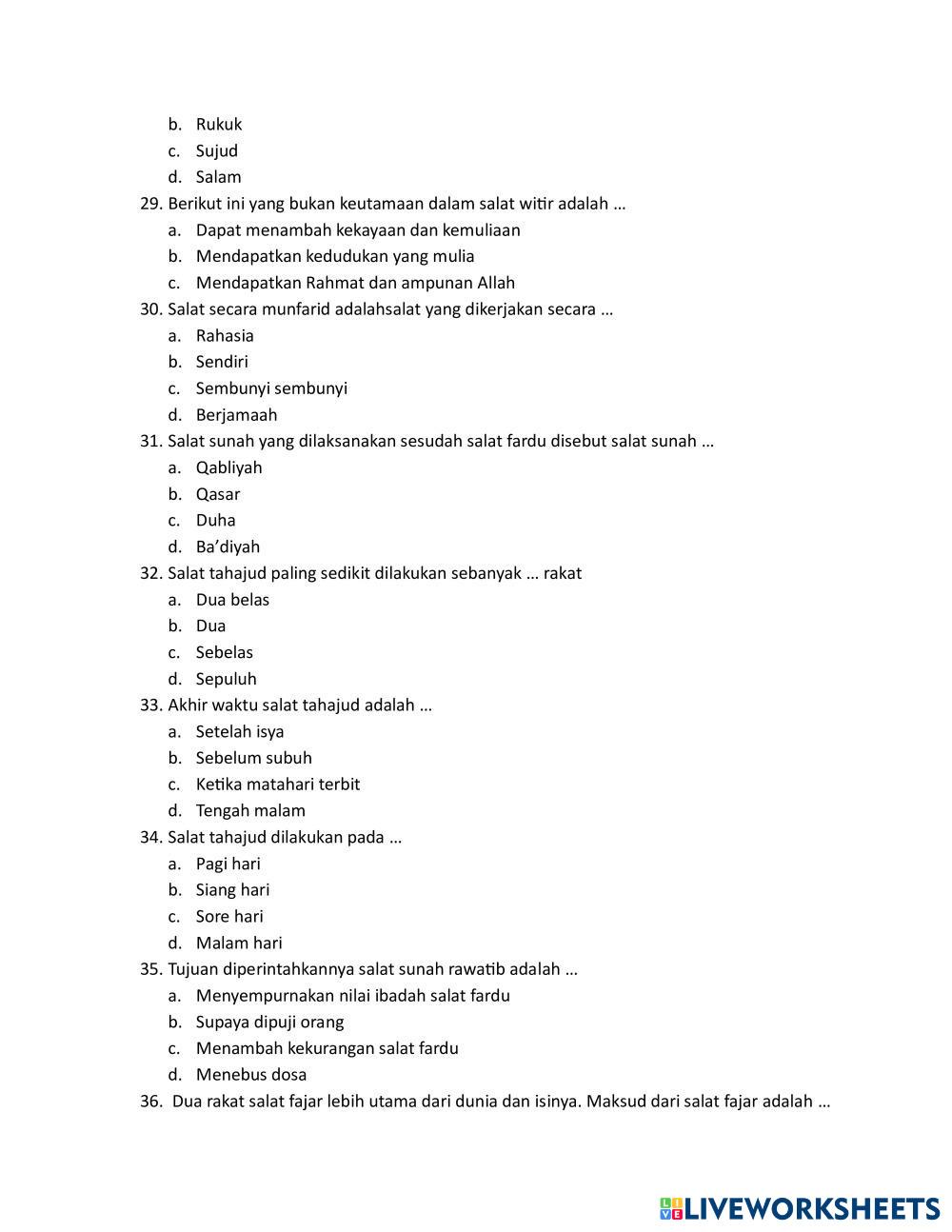 b. Rukuk
c. Sujud
d. Salam
29. Berikut ini yang bukan keutamaan dalam salat witir adalah …
a. Dapat menambah kekayaan dan kemuliaan
b. Mendapatkan kedudukan yang mulia
c. Mendapatkan Rahmat dan ampunan Allah
30. Salat secara munfarid adalahsalat yang dikerjakan secara …
a. Rahasia
b. Sendiri
c. Sembunyi sembunyi
d. Berjamaah
31. Salat sunah yang dilaksanakan sesudah salat fardu disebut salat sunah …
a. Qabliyah
b. Qasar
c. Duha
d. Ba'diyah
32. Salat tahajud paling sedikit dilakukan sebanyak … rakat
a. Dua belas
b. Dua
c. Sebelas
d. Sepuluh
33. Akhir waktu salat tahajud adalah …
a. Setelah isya
b. Sebelum subuh
c. Ketika matahari terbit
d. Tengah malam
34. Salat tahajud dilakukan pada …
a. Pagi hari
b. Siang hari
c. Sore hari
d. Malam hari
35. Tujuan diperintahkannya salat sunah rawatib adalah …
a. Menyempurnakan nilai ibadah salat fardu
b. Supaya dipuji orang
c. Menambah kekurangan salat fardu
d. Menebus dosa
36. Dua rakat salat fajar lebih utama dari dunia dan isinya. Maksud dari salat fajar adalah …

LIVEWORKSHEETS